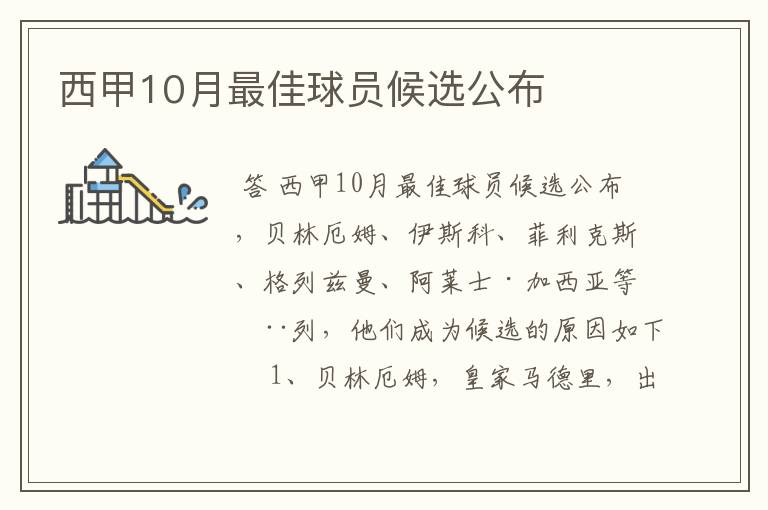 西甲10月最佳球员候选公布

答 西甲10月最佳球员候选公布，贝林厄姆、伊斯科、菲利克斯、格列兹曼、阿莱士·加西亚等··列，他们成为候选的原因如下

1、贝林厄姆，皇家马德里，出